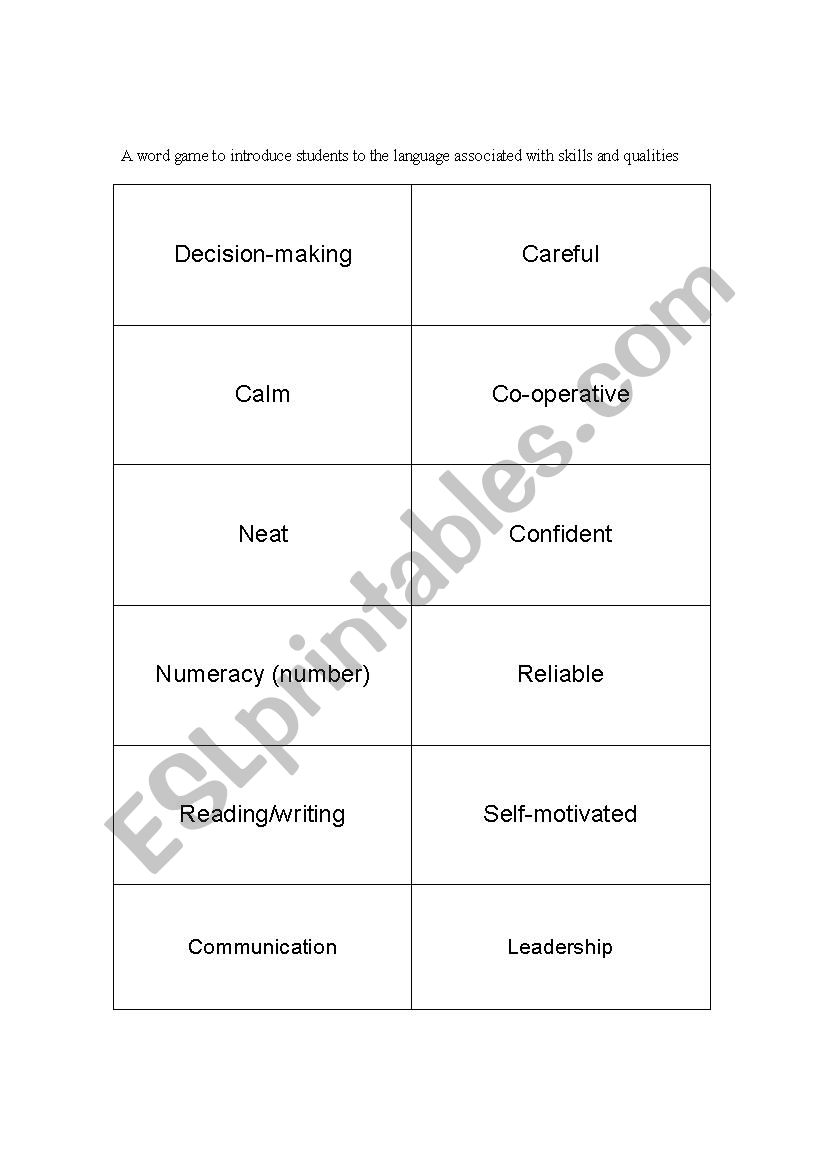 A word game to introduce students to the language associated with skills and qualities

| Decision-making | Careful |
|---|---|
| Calm | Co-operative |
| Neat | Confident |
| Numeracy (number) | Reliable |
| Reading/writing | Self-motivated |
| Communication | Leadership |

ESLprintables.com